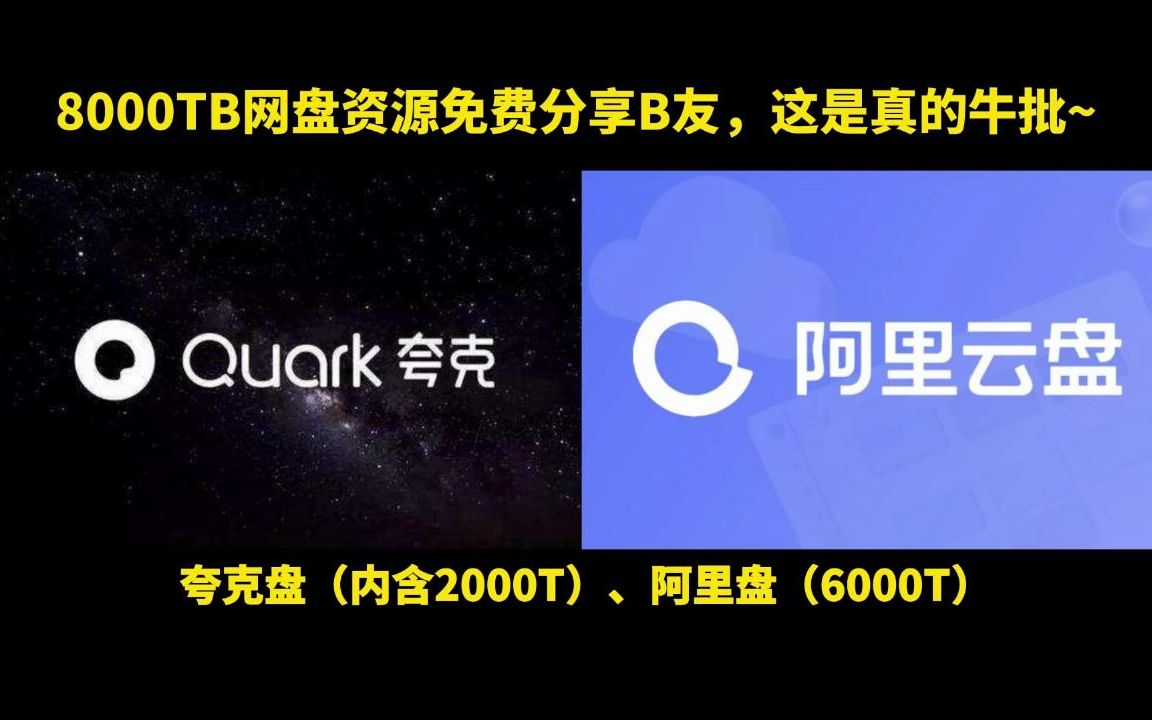 8000TB网盘资源免费分享B友，这是真的牛批~

Quark 夸克

阿里云盘

夸克盘（内含2000T）、阿里盘（6000T）